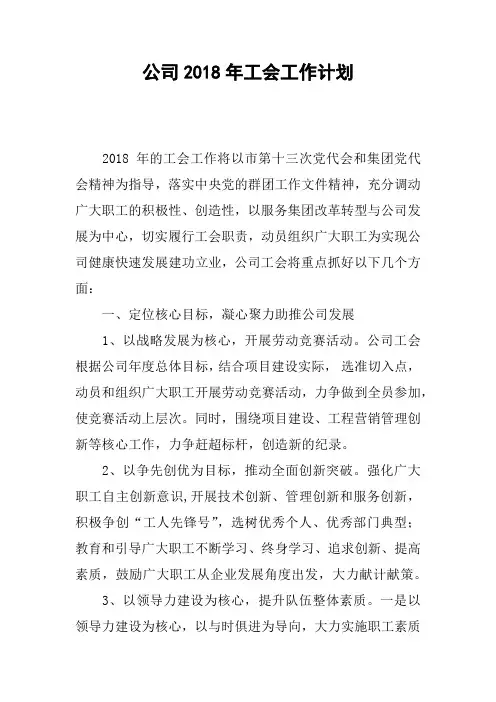 公司 2018 年工会工作计划

2018 年的工会工作将以市第十三次党代会和集团党代会精神为指导，落实中央党的群团工作文件精神，充分调动广大职工的积极性、创造性，以服务集团改革转型与公司发展为中心，切实履行工会职责，动员组织广大职工为实现公司健康快速发展建功立业，公司工会将重点抓好以下几个方面：

一、定位核心目标，凝心聚力助推公司发展

1、以战略发展为核心，开展劳动竞赛活动。公司工会根据公司年度总体目标，结合项目建设实际，选准切入点，动员和组织广大职工开展劳动竞赛活动，力争做到全员参加，使竞赛活动上层次。同时，围绕项目建设、工程营销管理创新等核心工作，力争赶超标杆，创造新的纪录。

2、以争先创优为目标，推动全面创新突破。强化广大职工自主创新意识，开展技术创新、管理创新和服务创新，积极争创“工人先锋号”，选树优秀个人、优秀部门典型；教育和引导广大职工不断学习、终身学习、追求创新、提高素质，鼓励广大职工从企业发展角度出发，大力献计献策。

3、以领导力建设为核心，提升队伍整体素质。一是以领导力建设为核心，以与时俱进为导向，大力实施职工素质